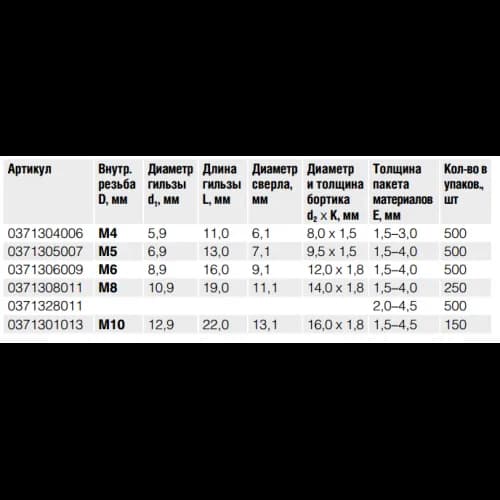 | Артикул | Внутр. резьба D, мм | Диаметр гильзы $d_1$, мм | Длина гильзы L, мм | Диаметр сверла, мм | Диаметр и толщина бортика $d_2 \times K$, мм | Толщина пакета материалов E, мм | Кол-во в упаков., шт |
|---|---|---|---|---|---|---|---|
| 0371304006 | M4 | 5,9 | 11,0 | 6,1 | 8,0 x 1,5 | 1,5–3,0 | 500 |
| 0371305007 | M5 | 6,9 | 13,0 | 7,1 | 9,5 x 1,5 | 1,5–4,0 | 500 |
| 0371306009 | M6 | 8,9 | 16,0 | 9,1 | 12,0 x 1,8 | 1,5–4,0 | 500 |
| 0371308011 | M8 | 10,9 | 19,0 | 11,1 | 14,0 x 1,8 | 1,5–4,0 | 250 |
| 0371328011 | | | | | | 2,0–4,5 | 500 |
| 0371301013 | M10 | 12,9 | 22,0 | 13,1 | 16,0 x 1,8 | 1,5–4,5 | 150 |